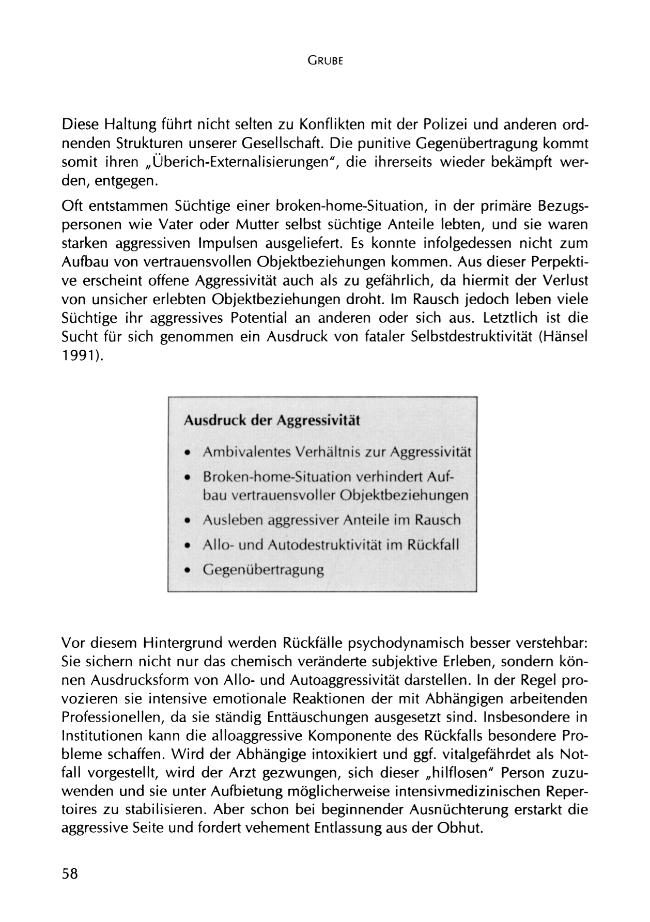 GRUBE

Diese Haltung führt nicht selten zu Konflikten mit der Polizei und anderen ordnenden Strukturen unserer Gesellschaft. Die punitive Gegenübertragung kommt somit ihren „Überich-Externalisierungen“, die ihrerseits wieder bekämpft werden, entgegen.

Oft entstammen Süchtige einer broken-home-Situation, in der primäre Bezugspersonen wie Vater oder Mutter selbst süchtige Anteile lebten, und sie waren starken aggressiven Impulsen ausgeliefert. Es konnte infolgedessen nicht zum Aufbau von vertrauensvollen Objektbeziehungen kommen. Aus dieser Perpektive erscheint offene Aggressivität auch als zu gefährlich, da hiermit der Verlust von unsicher erlebten Objektbeziehungen droht. Im Rausch jedoch leben viele Süchtige ihr aggressives Potential an anderen oder sich aus. Letztlich ist die Sucht für sich genommen ein Ausdruck von fataler Selbstdestruktivität (Hänsel 1991).

Ausdruck der Aggressivität
• Ambivalentes Verhältnis zur Aggressivität
• Broken-home-Situation verhindert Aufbau vertrauensvoller Objektbeziehungen
• Ausleben aggressiver Anteile im Rausch
• Allo- und Autodestruktivität im Rückfall
• Gegenübertragung

Vor diesem Hintergrund werden Rückfälle psychodynamisch besser verstehbar: Sie sichern nicht nur das chemisch veränderte subjektive Erleben, sondern können Ausdrucksform von Allo- und Autoaggressivität darstellen. In der Regel provozieren sie intensive emotionale Reaktionen der mit Abhängigen arbeitenden Professionellen, da sie ständig Enttäuschungen ausgesetzt sind. Insbesondere in Institutionen kann die alloaggressive Komponente des Rückfalls besondere Probleme schaffen. Wird der Abhängige intoxikiert und ggf. vitalgefährdet als Notfall vorgestellt, wird der Arzt gezwungen, sich dieser „hilflosen“ Person zuzuwenden und sie unter Aufbietung möglicherweise intensivmedizinischen Repertoires zu stabilisieren. Aber schon bei beginnender Ausnüchterung erstarkt die aggressive Seite und fordert vehement Entlassung aus der Obhut.

58